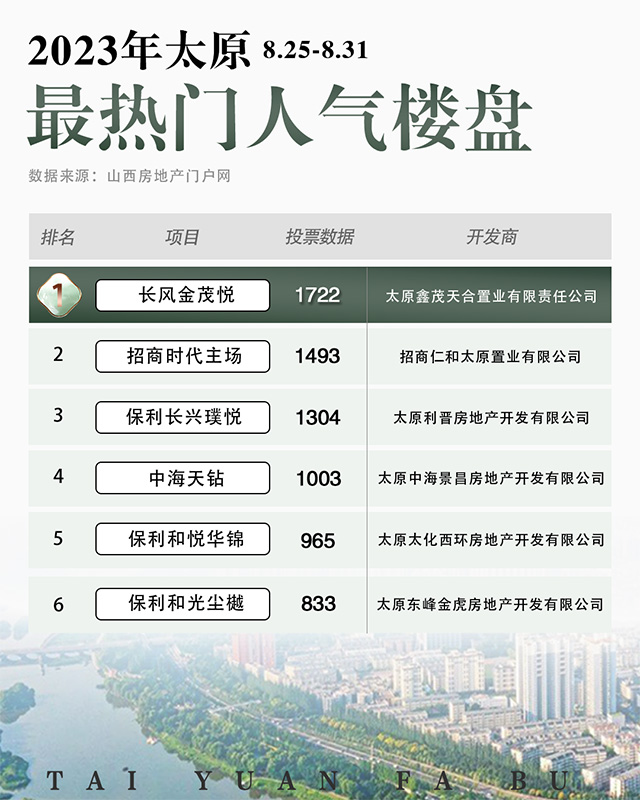 2023年太原 8.25-8.31

最热门人气楼盘

数据来源：山西房地产门户网

| 排名 | 项目 | 投票数据 | 开发商 |
|---|---|---|---|
| 1 | 长风金茂悦 | 1722 | 太原鑫茂天合置业有限责任公司 |
| 2 | 招商时代主场 | 1493 | 招商仁和太原置业有限公司 |
| 3 | 保利长兴璞悦 | 1304 | 太原利晋房地产开发有限公司 |
| 4 | 中海天钻 | 1003 | 太原中海景昌房地产开发有限公司 |
| 5 | 保利和悦华锦 | 965 | 太原太化西环房地产开发有限公司 |
| 6 | 保利和光尘樾 | 833 | 太原东峰金虎房地产开发有限公司 |

TAI YUAN FA BU